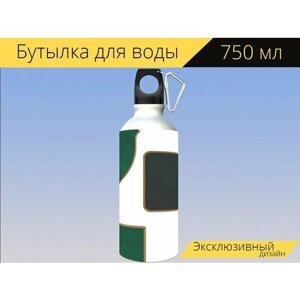 Бутылка для воды 750 мл

Эксклюзивный дизайн